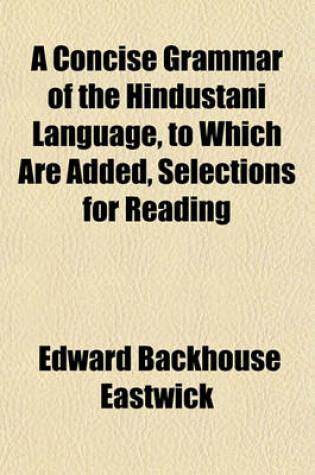 A Concise Grammar of the Hindustani Language, to Which Are Added, Selections for Reading

Edward Backhouse Eastwick